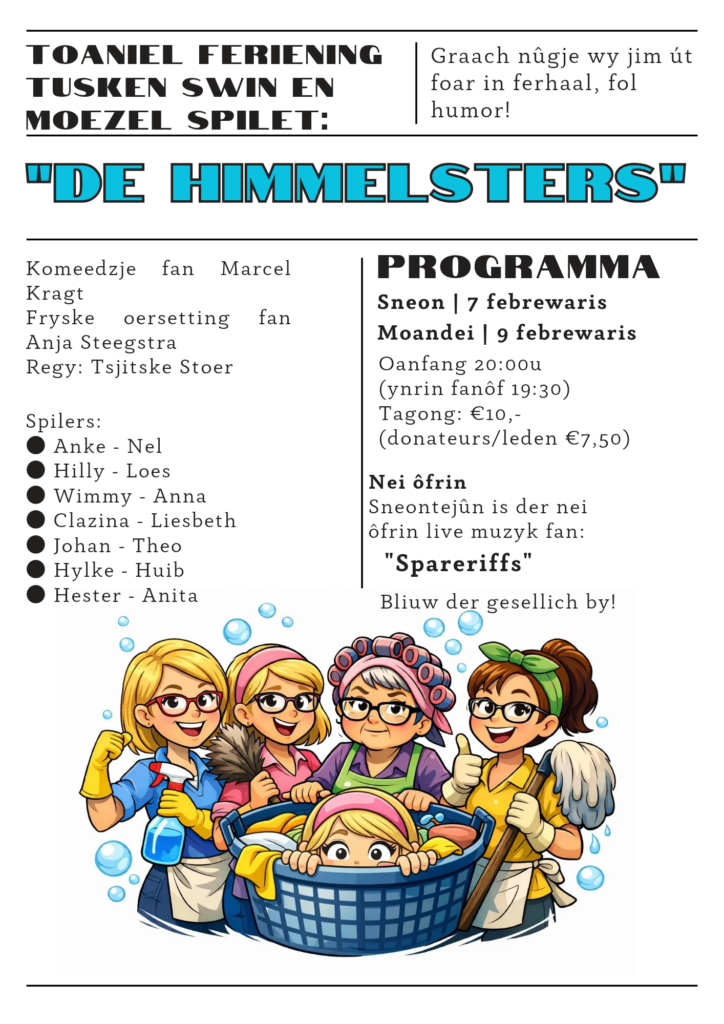 TOANIEL FERIENING TUSKEN SWIN EN MOEZEL SPILET:

Graach nûgje wy jim út foar in ferhaal, fol humor!

"DE HIMMELSTERS"

Komeedzje fan Marcel Kragt
Fryske oersetting fan Anja Steegstra
Regy: Tsjitske Stoer

Spilers:
● Anke - Nel
● Hilly - Loes
● Wimmy - Anna
● Clazina - Liesbeth
● Johan - Theo
● Hylke - Huib
● Hester - Anita

PROGRAMMA
Sneon | 7 febrewaris
Moandei | 9 febrewaris
Oanfang 20:00u
(ynrin fanôf 19:30)
Tagong: €10,-
(donateurs/leden €7,50)

Nei ôfrin
Sneontejûn is der nei ôfrin live muzyk fan:
"Spareriffs"

Bliuw der gesellich by!